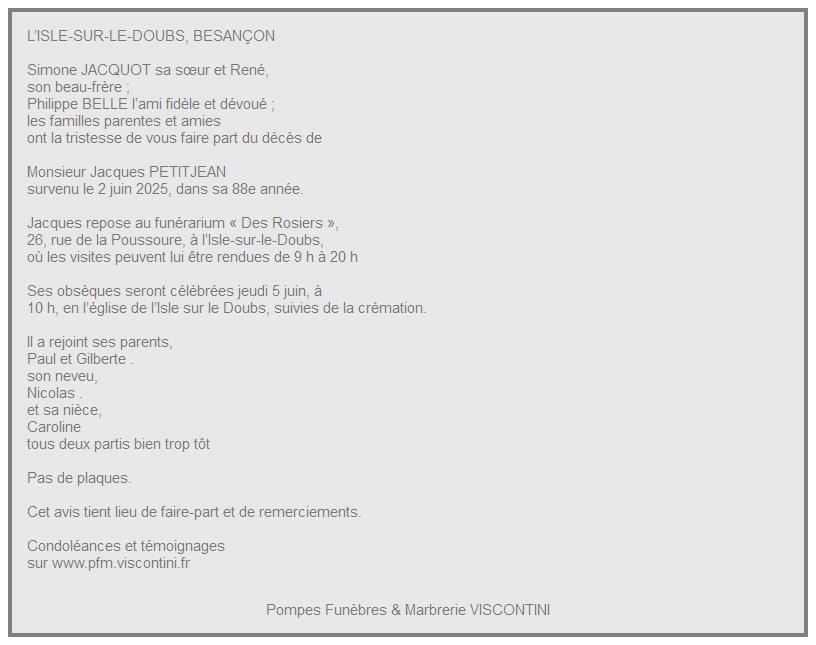 L'ISLE-SUR-LE-DOUBS, BESANÇON

Simone JACQUOT sa sœur et René,
son beau-frère ;
Philippe BELLE l'ami fidèle et dévoué ;
les familles parentes et amies
ont la tristesse de vous faire part du décès de

Monsieur Jacques PETITJEAN
survenu le 2 juin 2025, dans sa 88e année.

Jacques repose au funérarium « Des Rosiers »,
26, rue de la Poussoure, à l'Isle-sur-le-Doubs,
où les visites peuvent lui être rendues de 9 h à 20 h

Ses obsèques seront célébrées jeudi 5 juin, à
10 h, en l'église de l'Isle sur le Doubs, suivies de la crémation.

Il a rejoint ses parents,
Paul et Gilberte .
son neveu,
Nicolas .
et sa nièce,
Caroline
tous deux partis bien trop tôt

Pas de plaques.

Cet avis tient lieu de faire-part et de remerciements.

Condoléances et témoignages
sur www.pfm.viscontini.fr

Pompes Funèbres & Marbrerie VISCONTINI